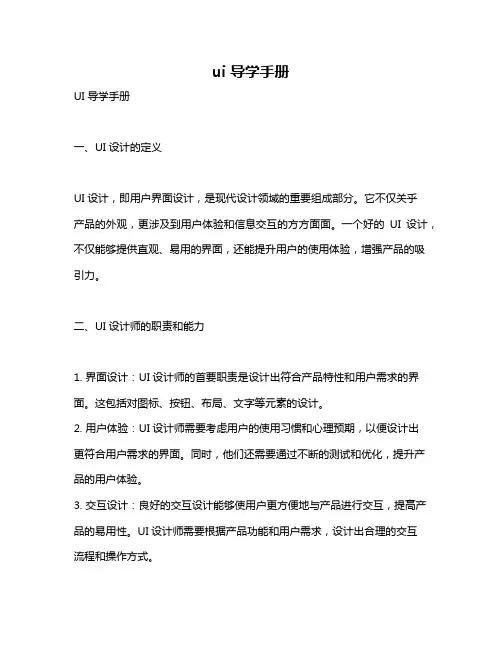 ui 导学手册

UI 导学手册

一、UI 设计的定义

UI 设计，即用户界面设计，是现代设计领域的重要组成部分。它不仅关乎产品的外观，更涉及到用户体验和信息交互的方方面面。一个好的 UI 设计，不仅能够提供直观、易用的界面，还能提升用户的使用体验，增强产品的吸引力。

二、UI 设计师的职责和能力

1. 界面设计：UI 设计师的首要职责是设计出符合产品特性和用户需求的界面。这包括对图标、按钮、布局、文字等元素的设计。
2. 用户体验：UI 设计师需要考虑用户的使用习惯和心理预期，以便设计出更符合用户需求的界面。同时，他们还需要通过不断的测试和优化，提升产品的用户体验。
3. 交互设计：良好的交互设计能够使用户更方便地与产品进行交互，提高产品的易用性。UI 设计师需要根据产品功能和用户需求，设计出合理的交互流程和操作方式。